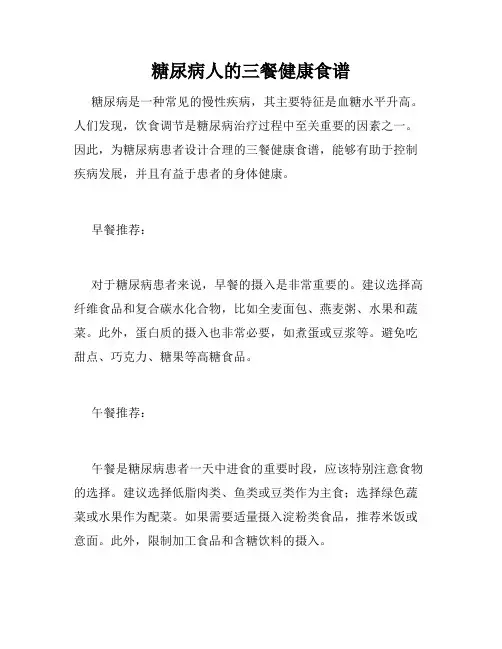 糖尿病人的三餐健康食谱

糖尿病是一种常见的慢性疾病，其主要特征是血糖水平升高。人们发现，饮食调节是糖尿病治疗过程中至关重要的因素之一。因此，为糖尿病患者设计合理的三餐健康食谱，能够有助于控制疾病发展，并且有益于患者的身体健康。

早餐推荐：

对于糖尿病患者来说，早餐的摄入是非常重要的。建议选择高纤维食品和复合碳水化合物，比如全麦面包、燕麦粥、水果和蔬菜。此外，蛋白质的摄入也非常必要，如煮蛋或豆浆等。避免吃甜点、巧克力、糖果等高糖食品。

午餐推荐：

午餐是糖尿病患者一天中进食的重要时段，应该特别注意食物的选择。建议选择低脂肉类、鱼类或豆类作为主食；选择绿色蔬菜或水果作为配菜。如果需要适量摄入淀粉类食品，推荐米饭或意面。此外，限制加工食品和含糖饮料的摄入。